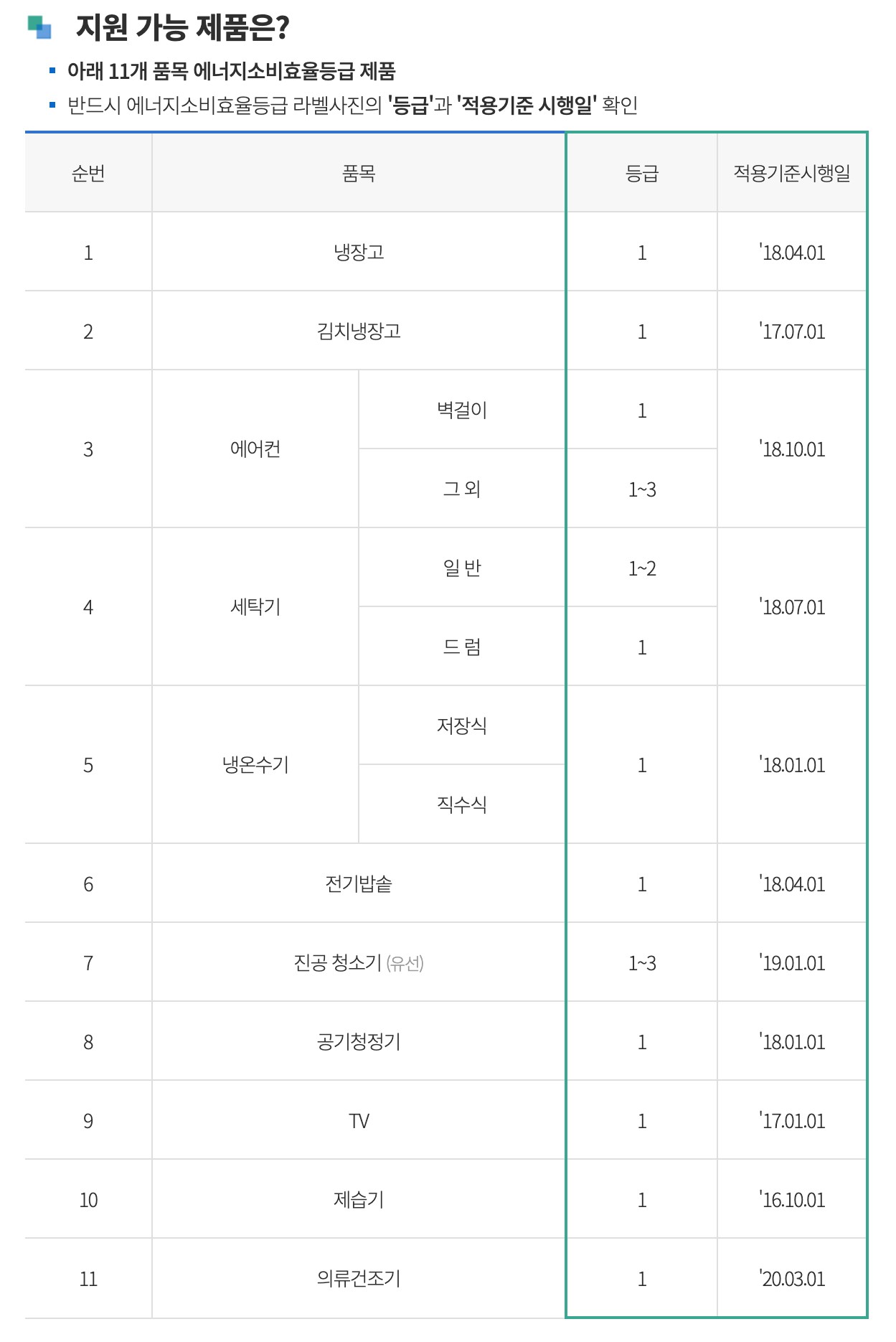 지원 가능 제품은?

▪ 아래 11개 품목 에너지소비효율등급 제품
▪ 반드시 에너지소비효율등급 라벨사진의 '등급'과 '적용기준 시행일' 확인

| 순번 | 품목 | | 등급 | 적용기준시행일 |
|---|---|---|---|---|
| 1 | 냉장고 | | 1 | '18.04.01 |
| 2 | 김치냉장고 | | 1 | '17.07.01 |
| 3 | 에어컨 | 벽걸이 | 1 | '18.10.01 |
| | | 그 외 | 1~3 | |
| 4 | 세탁기 | 일 반 | 1~2 | '18.07.01 |
| | | 드 럼 | 1 | |
| 5 | 냉온수기 | 저장식 | 1 | '18.01.01 |
| | | 직수식 | | |
| 6 | 전기밥솥 | | 1 | '18.04.01 |
| 7 | 진공 청소기 (유선) | | 1~3 | '19.01.01 |
| 8 | 공기청정기 | | 1 | '18.01.01 |
| 9 | TV | | 1 | '17.01.01 |
| 10 | 제습기 | | 1 | '16.10.01 |
| 11 | 의류건조기 | | 1 | '20.03.01 |